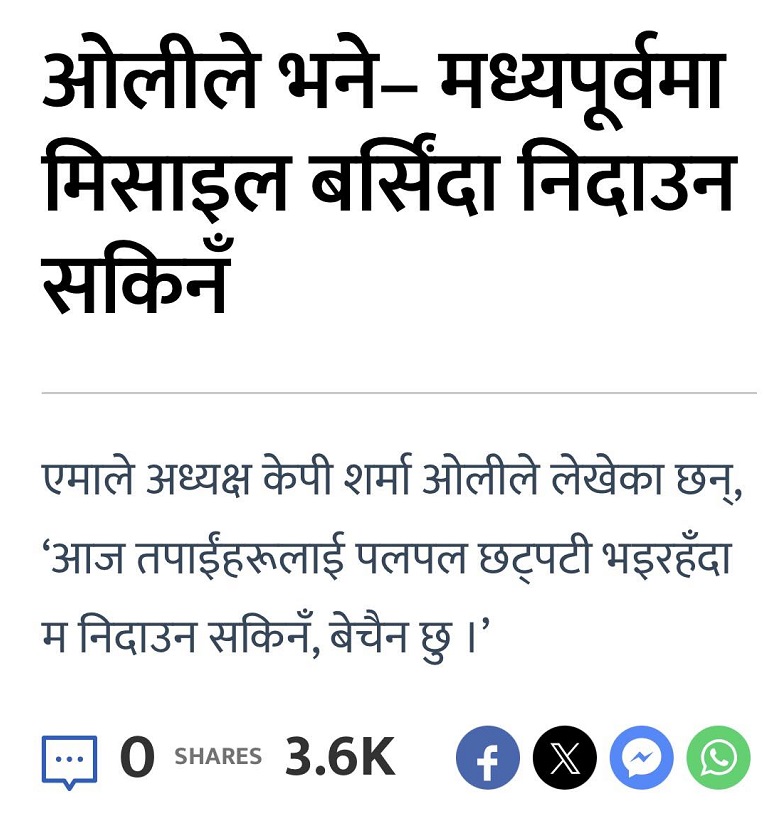 ओलीले भने– मध्यपूर्वमा मिसाइल बर्सिंदा निदाउन सकिनँ

एमाले अध्यक्ष केपी शर्मा ओलीले लेखेका छन्, ‘आज तपाईंहरूलाई पलपल छट्पटी भइरहँदा म निदाउन सकिनँ, बेचैन छु ।’

0 SHARES 3.6K